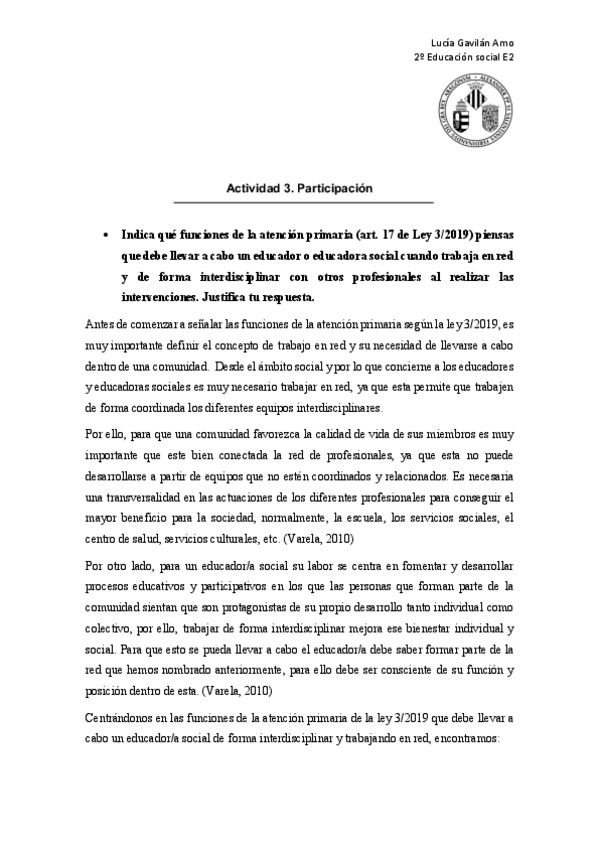 Lucía Gavilán Amo
2º Educación social E2

Actividad 3. Participación

• Indica qué funciones de la atención primaria (art. 17 de Ley 3/2019) piensas que debe llevar a cabo un educador o educadora social cuando trabaja en red y de forma interdisciplinar con otros profesionales al realizar las intervenciones. Justifica tu respuesta.

Antes de comenzar a señalar las funciones de la atención primaria según la ley 3/2019, es muy importante definir el concepto de trabajo en red y su necesidad de llevarse a cabo dentro de una comunidad. Desde el ámbito social y por lo que concierne a los educadores y educadoras sociales es muy necesario trabajar en red, ya que esta permite que trabajen de forma coordinada los diferentes equipos interdisciplinares.

Por ello, para que una comunidad favorezca la calidad de vida de sus miembros es muy importante que este bien conectada la red de profesionales, ya que esta no puede desarrollarse a partir de equipos que no estén coordinados y relacionados. Es necesaria una transversalidad en las actuaciones de los diferentes profesionales para conseguir el mayor beneficio para la sociedad, normalmente, la escuela, los servicios sociales, el centro de salud, servicios culturales, etc. (Varela, 2010)

Por otro lado, para un educador/a social su labor se centra en fomentar y desarrollar procesos educativos y participativos en los que las personas que forman parte de la comunidad sientan que son protagonistas de su propio desarrollo tanto individual como colectivo, por ello, trabajar de forma interdisciplinar mejora ese bienestar individual y social. Para que esto se pueda llevar a cabo el educador/a debe saber formar parte de la red que hemos nombrado anteriormente, para ello debe ser consciente de su función y posición dentro de esta. (Varela, 2010)

Centrándonos en las funciones de la atención primaria de la ley 3/2019 que debe llevar a cabo un educador/a social de forma interdisciplinar y trabajando en red, encontramos: